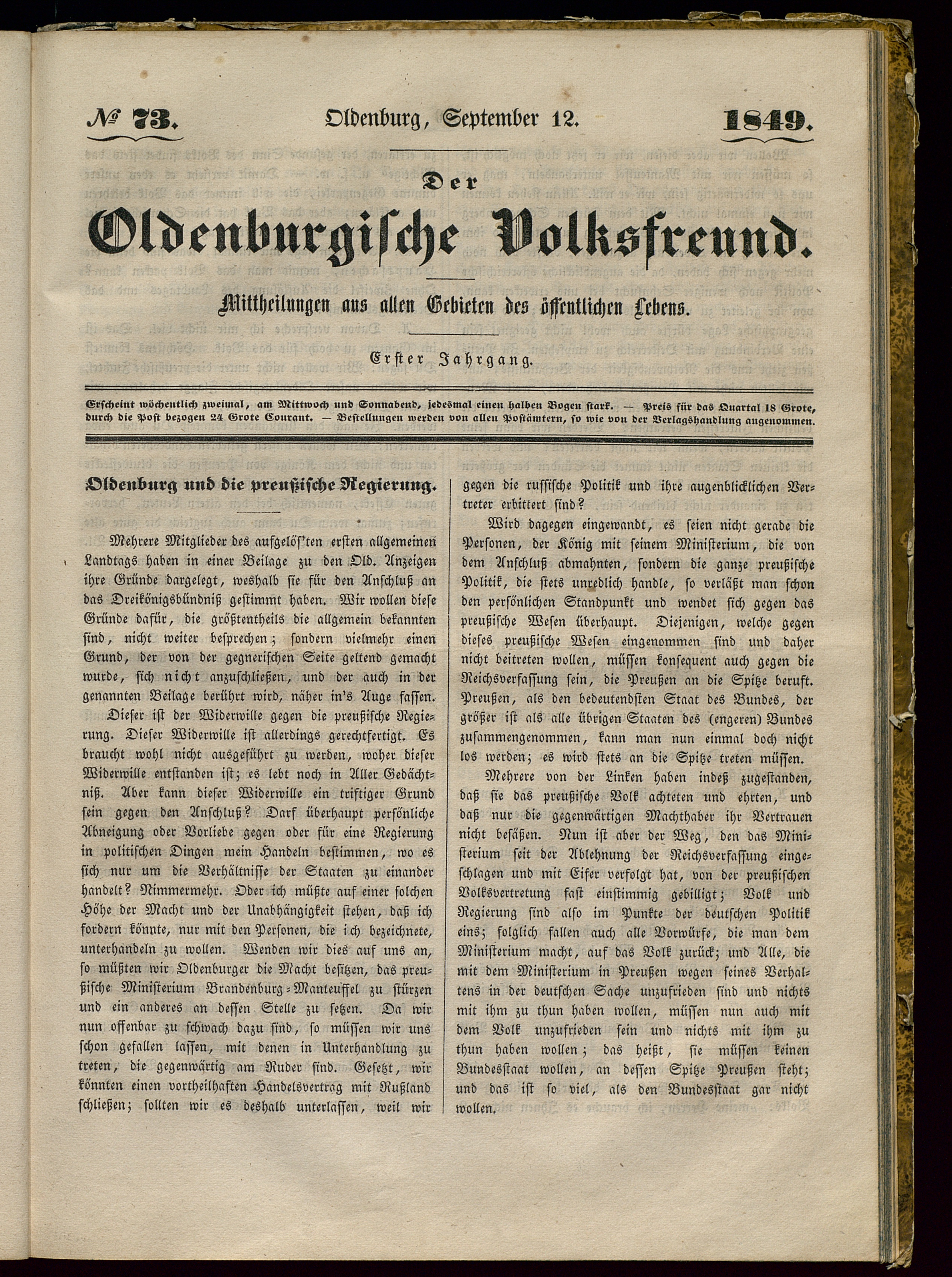 № 73. Oldenburg, September 12. 1849.

Der Oldenburgische Volksfreund.

Mittheilungen aus allen Gebieten des öffentlichen Lebens.

Erster Jahrgang.

Erscheint wöchentlich zweimal, am Mittwoch und Sonnabend, jedesmal einen halben Bogen stark. — Preis für das Quartal 18 Grote, durch die Post bezogen 24 Grote Courant. — Bestellungen werden von allen Postämtern, so wie von der Verlagshandlung angenommen.

Oldenburg und die preußische Regierung.

Mehrere Mitglieder des aufgelös'ten ersten allgemeinen Landtags haben in einer Beilage zu den Old. Anzeigen ihre Gründe dargelegt, weshalb sie für den Anschluß an das Dreikönigsbündniß gestimmt haben. Wir wollen diese Gründe dafür, die größtentheils die allgemein bekannten sind, nicht weiter besprechen; sondern vielmehr einen Grund, der von der gegnerischen Seite geltend gemacht wurde, sich nicht anzuschließen, und der auch in der genannten Beilage berührt wird, näher in's Auge fassen.

Dieser ist der Widerwille gegen die preußische Regierung. Dieser Widerwille ist allerdings gerechtfertigt. Es braucht wohl nicht ausgeführt zu werden, woher dieser Widerwille entstanden ist; es lebt noch in Aller Gedächtniß. Aber kann dieser Widerwille ein triftiger Grund sein gegen den Anschluß? Darf überhaupt persönliche Abneigung oder Vorliebe gegen oder für eine Regierung in politischen Dingen mein Handeln bestimmen, wo es sich nur um die Verhältnisse der Staaten zu einander handelt? Nimmermehr. Oder ich müßte auf einer solchen Höhe der Macht und der Unabhängigkeit stehen, daß ich fordern könnte, nur mit den Personen, die ich bezeichnete, unterhandeln zu wollen. Wenden wir dies auf uns an, so müßten wir Oldenburger die Macht besitzen, das preußische Ministerium Brandenburg-Manteuffel zu stürzen und ein anderes an dessen Stelle zu setzen. Da wir nun offenbar zu schwach dazu sind, so müssen wir uns schon gefallen lassen, mit denen in Unterhandlung zu treten, die gegenwärtig am Ruder sind. Gesetzt, wir könnten einen vortheilhaften Handelsvertrag mit Rußland schließen; sollten wir es deshalb unterlassen, weil wir gegen die russische Politik und ihre augenblicklichen Vertreter erbittert sind?

Wird dagegen eingewandt, es seien nicht gerade die Personen, der König mit seinem Ministerium, die von dem Anschluß abmahnten, sondern die ganze preußische Politik, die stets unredlich handle, so verläßt man schon den persönlichen Standpunkt und wendet sich gegen das preußische Wesen überhaupt. Diejenigen, welche gegen dieses preußische Wesen eingenommen sind und daher nicht beitreten wollen, müssen konsequent auch gegen die Reichsverfassung sein, die Preußen an die Spitze beruft. Preußen, als den bedeutendsten Staat des Bundes, der größer ist als alle übrigen Staaten des (engeren) Bundes zusammengenommen, kann man nun einmal doch nicht los werden; es wird stets an die Spitze treten müssen.

Mehrere von der Linken haben indeß zugestanden, daß sie das preußische Volk achteten und ehrten, und daß nur die gegenwärtigen Machthaber ihr Vertrauen nicht besäßen. Nun ist aber der Weg, den das Ministerium seit der Ablehnung der Reichsverfassung eingeschlagen und mit Eifer verfolgt hat, von der preußischen Volksvertretung fast einstimmig gebilligt; Volk und Regierung sind also im Punkte der deutschen Politik eins; folglich fallen auch alle Vorwürfe, die man dem Ministerium macht, auf das Volk zurück; und Alle, die mit dem Ministerium in Preußen wegen seines Verhaltens in der deutschen Sache unzufrieden sind und nichts mit ihm zu thun haben wollen, müssen nun auch mit dem Volk unzufrieden sein und nichts mit ihm zu thun haben wollen; das heißt, sie müssen keinen Bundesstaat wollen, an dessen Spitze Preußen steht; und das ist so viel, als den Bundesstaat gar nicht wollen.